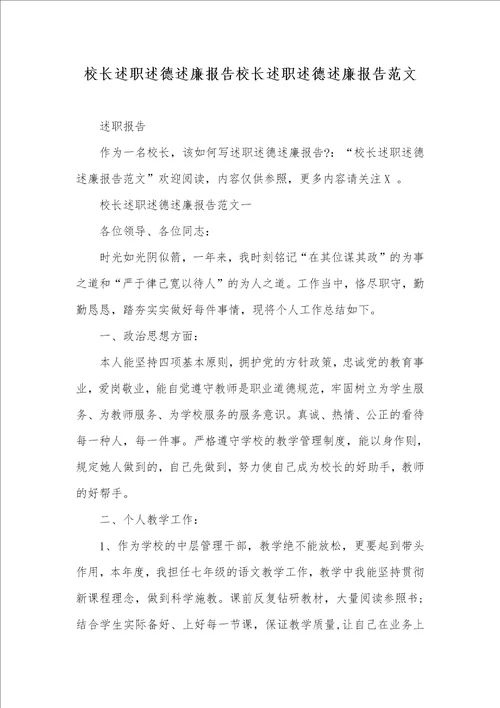 校长述职述德述廉报告校长述职述德述廉报告范文

述职报告

作为一名校长，该如何写述职述德述廉报告?：“校长述职述德述廉报告范文”欢迎阅读，内容仅供参照，更多内容请关注X 。

校长述职述德述廉报告范文一

各位领导、各位同志：

时光如光阴似箭，一年来，我时刻铭记“在其位谋其政”的为事之道和“严于律己宽以待人”的为人之道。工作当中，恪尽职守，勤勤恳恳，踏夯实实做好每件事情，现将个人工作总结如下。

一、政治思想方面：

本人能坚持四项基本原则，拥护党的方针政策，忠诚党的教育事业，爱岗敬业，能自觉遵守教师是职业道德规范，牢固树立为学生服务、为教师服务、为学校服务的服务意识。真诚、热情、公正的看待每一种人，每一件事。严格遵守学校的教学管理制度，能以身作则，规定她人做到的，自己先做到，努力使自己成为校长的好助手，教师的好帮手。

二、个人教学工作：

1、作为学校的中层管理干部，教学绝不能放松，更要起到带头作用，本年度，我担任七年级的语文教学工作，教学中我能坚持贯彻新课程理念，做到科学施教。课前反复钻研教材，大量阅读参照书；结合学生实际备好、上好每一节课，保证教学质量,让自己在业务上